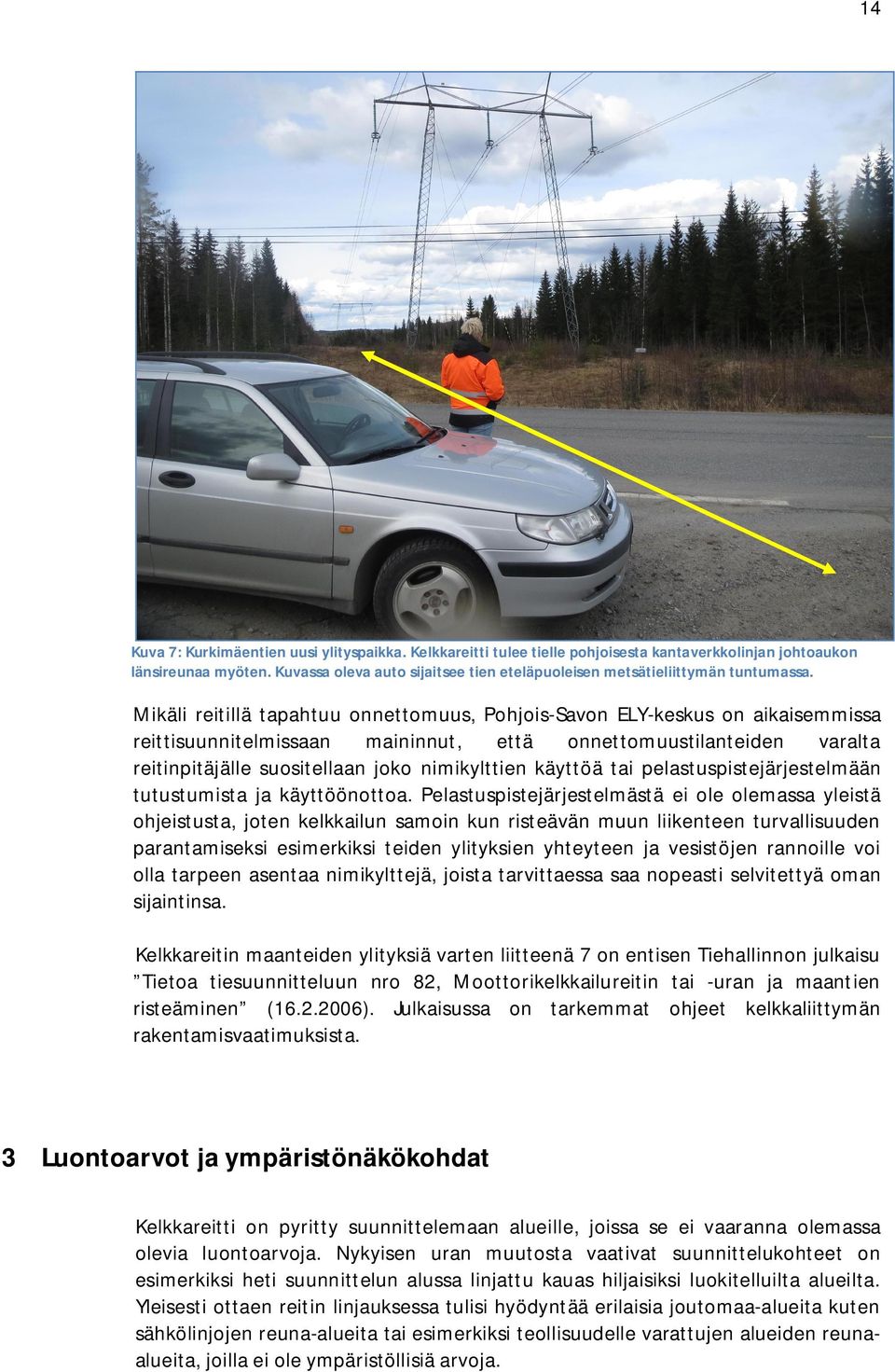 14

Kuva 7: Kurkimäentien uusi ylityspaikka. Kelkkareitti tulee tielle pohjoisesta kantaverkkolinjan johtoaukon länsireunaa myöten. Kuvassa oleva auto sijaitsee tien eteläpuoleisen metsätieliittymän tuntumassa.

Mikäli reitillä tapahtuu onnettomuus, Pohjois-Savon ELY-keskus on aikaisemmissa reittisuunnitelmissaan maininnut, että onnettomuustilanteiden varalta reitinpitäjälle suositellaan joko nimikylttien käyttöä tai pelastuspistejärjestelmään tutustumista ja käyttöönottoa. Pelastuspistejärjestelmästä ei ole olemassa yleistä ohjeistusta, joten kelkkailun samoin kun risteävän muun liikenteen turvallisuuden parantamiseksi esimerkiksi teiden ylityksien yhteyteen ja vesistöjen rannoille voi olla tarpeen asentaa nimikylttejä, joista tarvittaessa saa nopeasti selvitettyä oman sijaintinsa.

Kelkkareitin maanteiden ylityksiä varten liitteenä 7 on entisen Tiehallinnon julkaisu ”Tietoa tiesuunnitteluun nro 82, Moottorikelkkailureitin tai -uran ja maantien risteäminen” (16.2.2006). Julkaisussa on tarkemmat ohjeet kelkkaliittymän rakentamisvaatimuksista.

3 Luontoarvot ja ympäristönäkökohdat

Kelkkareitti on pyritty suunnittelemaan alueille, joissa se ei vaaranna olemassa olevia luontoarvoja. Nykyisen uran muutosta vaativat suunnittelukohteet on esimerkiksi heti suunnittelun alussa linjattu kauas hiljaisiksi luokitelluilta alueilta. Yleisesti ottaen reitin linjauksessa tulisi hyödyntää erilaisia joutomaa-alueita kuten sähkölinjojen reuna-alueita tai esimerkiksi teollisuudelle varattujen alueiden reuna-alueita, joilla ei ole ympäristöllisiä arvoja.